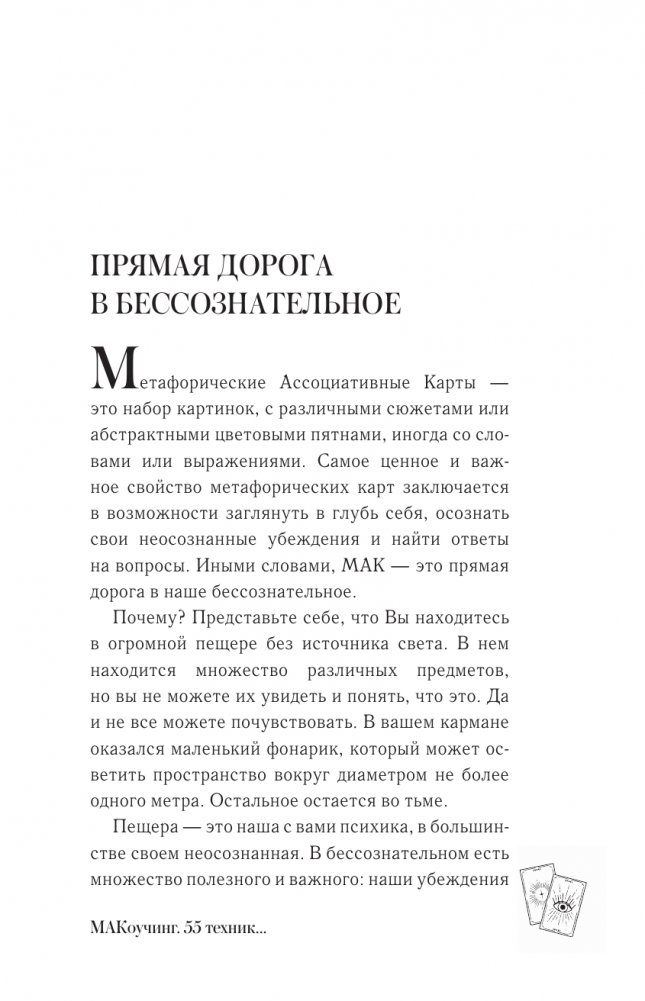 ПРЯМАЯ ДОРОГА В БЕССОЗНАТЕЛЬНОЕ

Метафорические Ассоциативные Карты — это набор картинок, с различными сюжетами или абстрактными цветовыми пятнами, иногда со словами или выражениями. Самое ценное и важное свойство метафорических карт заключается в возможности заглянуть в глубь себя, осознать свои неосознанные убеждения и найти ответы на вопросы. Иными словами, МАК — это прямая дорога в наше бессознательное.

Почему? Представьте себе, что Вы находитесь в огромной пещере без источника света. В нем находится множество различных предметов, но вы не можете их увидеть и понять, что это. Да и не все можете почувствовать. В вашем кармане оказался маленький фонарик, который может осветить пространство вокруг диаметром не более одного метра. Остальное остается во тьме.

Пещера — это наша с вами психика, в большинстве своем неосознанная. В бессознательном есть множество полезного и важного: наши убеждения

МАКоучинг. 55 техник...